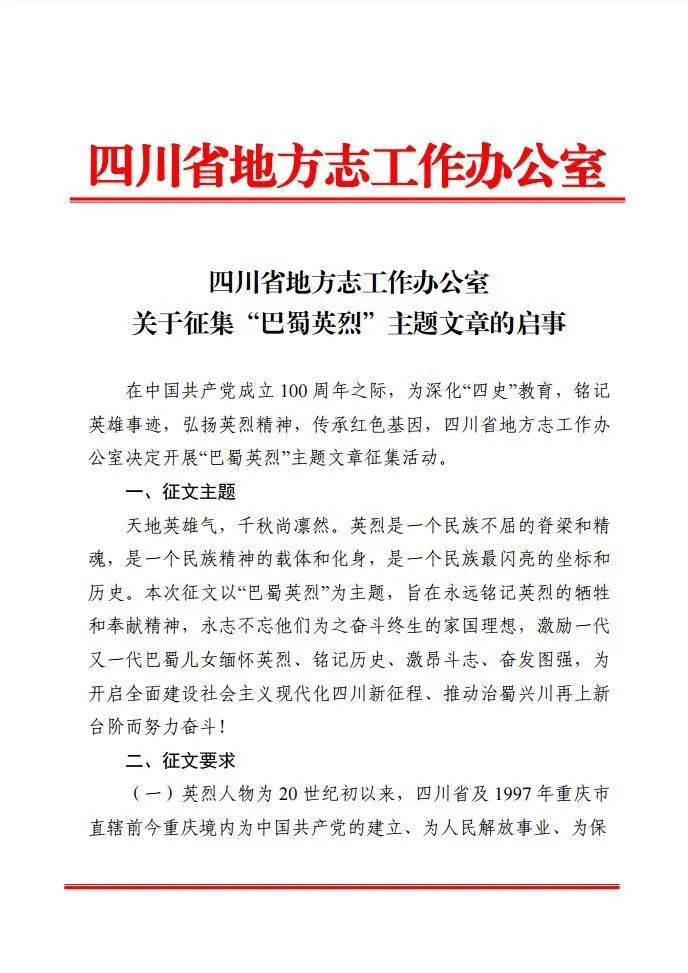 四川省地方志工作办公室

四川省地方志工作办公室
关于征集“巴蜀英烈”主题文章的启事

在中国共产党成立100周年之际，为深化“四史”教育，铭记英雄事迹，弘扬英烈精神，传承红色基因，四川省地方志工作办公室决定开展“巴蜀英烈”主题文章征集活动。

一、征文主题

天地英雄气，千秋尚凛然。英烈是一个民族不屈的脊梁和精魂，是一个民族精神的载体和化身，是一个民族最闪亮的坐标和历史。本次征文以“巴蜀英烈”为主题，旨在永远铭记英烈的牺牲和奉献精神，永志不忘他们为之奋斗终生的家国理想，激励一代又一代巴蜀儿女缅怀英烈、铭记历史、激昂斗志、奋发图强，为开启全面建设社会主义现代化四川新征程、推动治蜀兴川再上新台阶而努力奋斗！

二、征文要求

（一）英烈人物为20世纪初以来，四川省及1997年重庆市直辖前今重庆境内为中国共产党的建立、为人民解放事业、为保